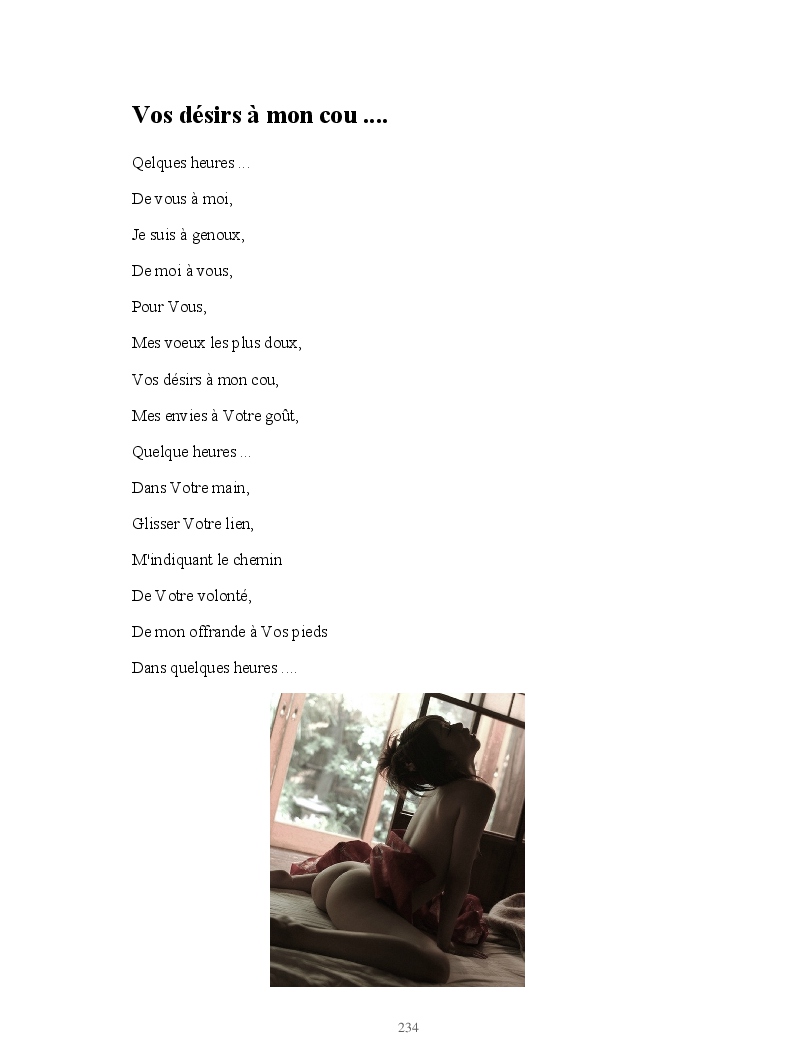 Vos désirs à mon cou ....

Qelques heures ...

De vous à moi,

Je suis à genoux,

De moi à vous,

Pour Vous,

Mes voeux les plus doux,

Vos désirs à mon cou,

Mes envies à Votre goût,

Quelque heures ...

Dans Votre main,

Glisser Votre lien,

M'indiquant le chemin

De Votre volonté,

De mon offrande à Vos pieds

Dans quelques heures ....

234